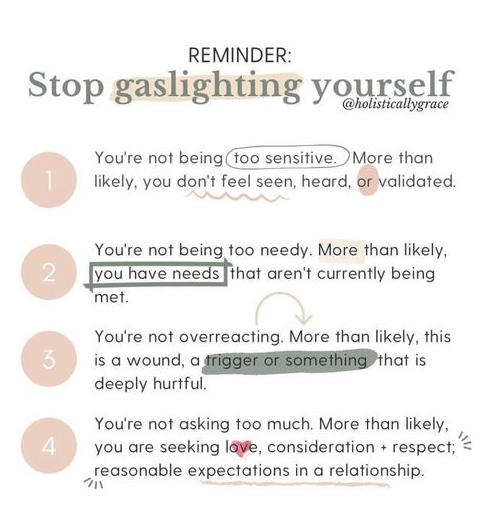 REMINDER:

Stop gaslighting yourself

@holisticallygrace

1

You're not being too sensitive. More than likely, you don't feel seen, heard, or validated.

2

You're not being too needy. More than likely, you have needs that aren't currently being met.

3

You're not overreacting. More than likely, this is a wound, a trigger or something that is deeply hurtful.

4

You're not asking too much. More than likely, you are seeking love, consideration + respect; reasonable expectations in a relationship.